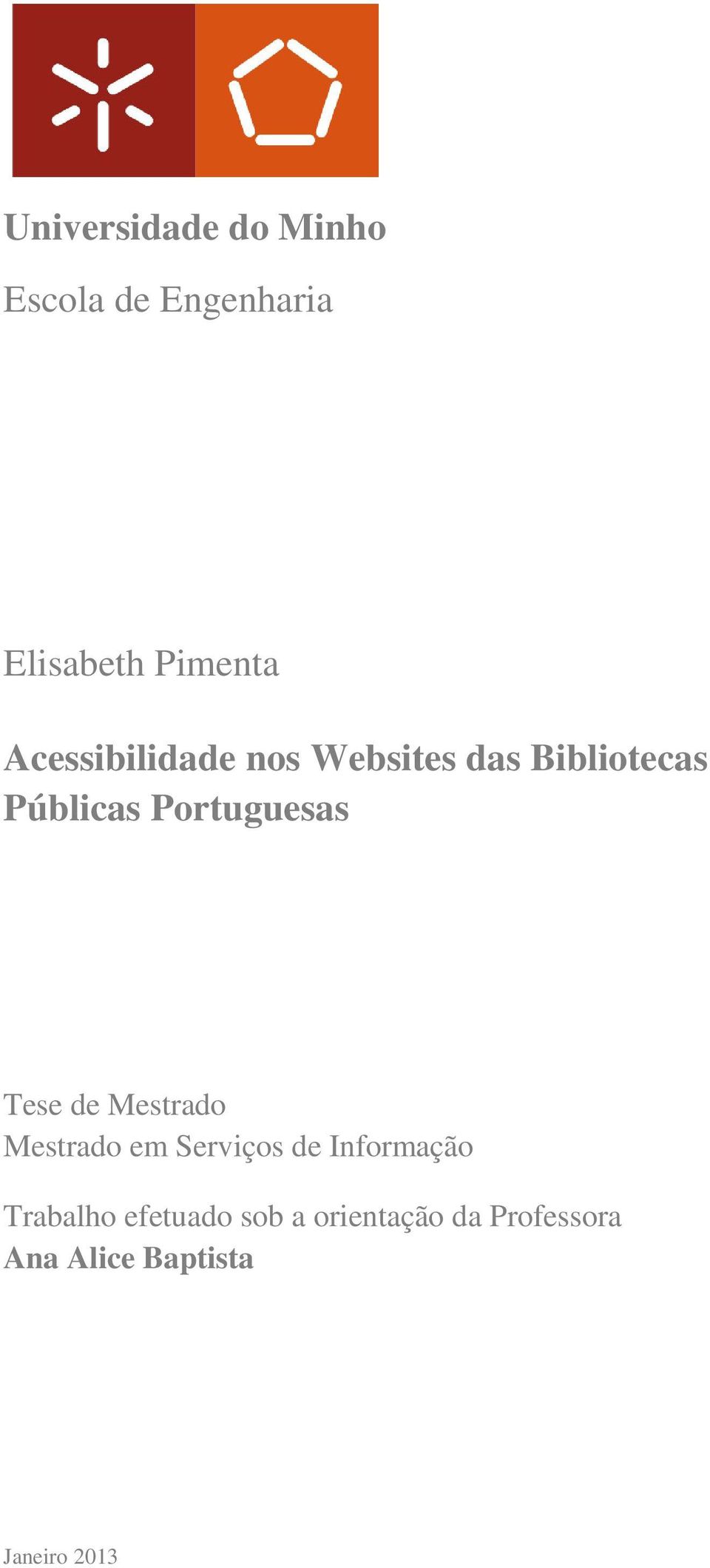 Universidade do Minho

Escola de Engenharia

Elisabeth Pimenta

Acessibilidade nos Websites das Bibliotecas Públicas Portuguesas

Tese de Mestrado
Mestrado em Serviços de Informação

Trabalho efetuado sob a orientação da Professora
Ana Alice Baptista

Janeiro 2013